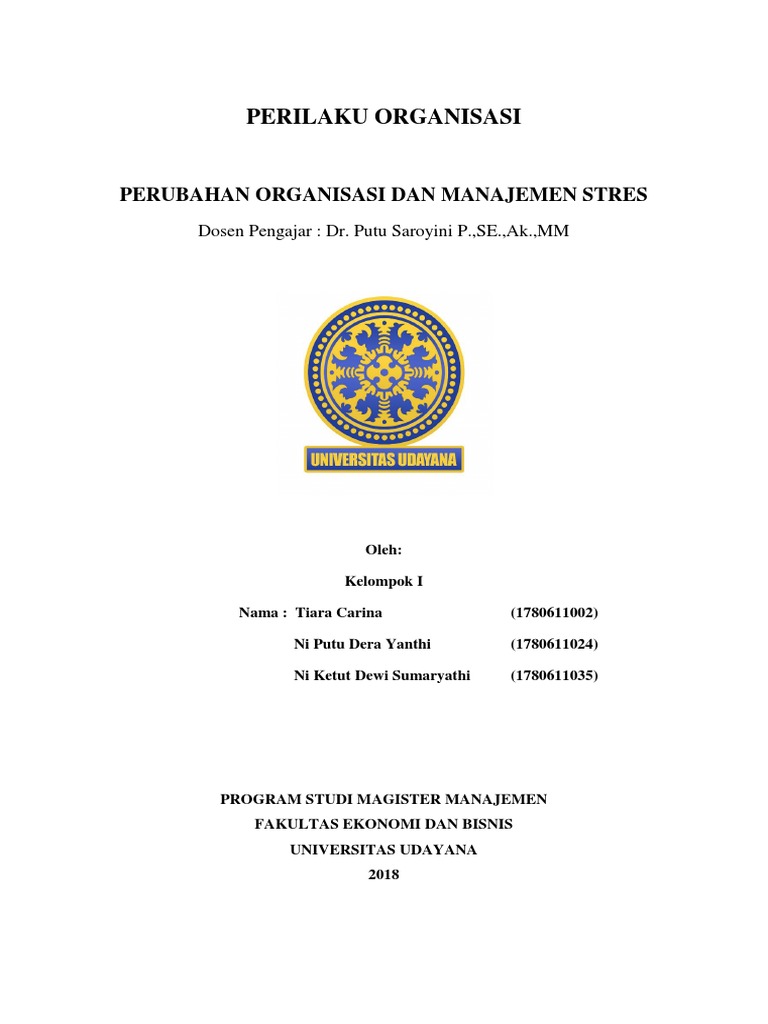 PERILAKU ORGANISASI

PERUBAHAN ORGANISASI DAN MANAJEMEN STRES

Dosen Pengajar : Dr. Putu Saroyini P.,SE.,Ak.,MM

UNIVERSITAS UDAYANA

Oleh:

Kelompok I

Nama : Tiara Carina (1780611002)

Ni Putu Dera Yanthi (1780611024)

Ni Ketut Dewi Sumaryathi (1780611035)

PROGRAM STUDI MAGISTER MANAJEMEN
FAKULTAS EKONOMI DAN BISNIS
UNIVERSITAS UDAYANA
2018